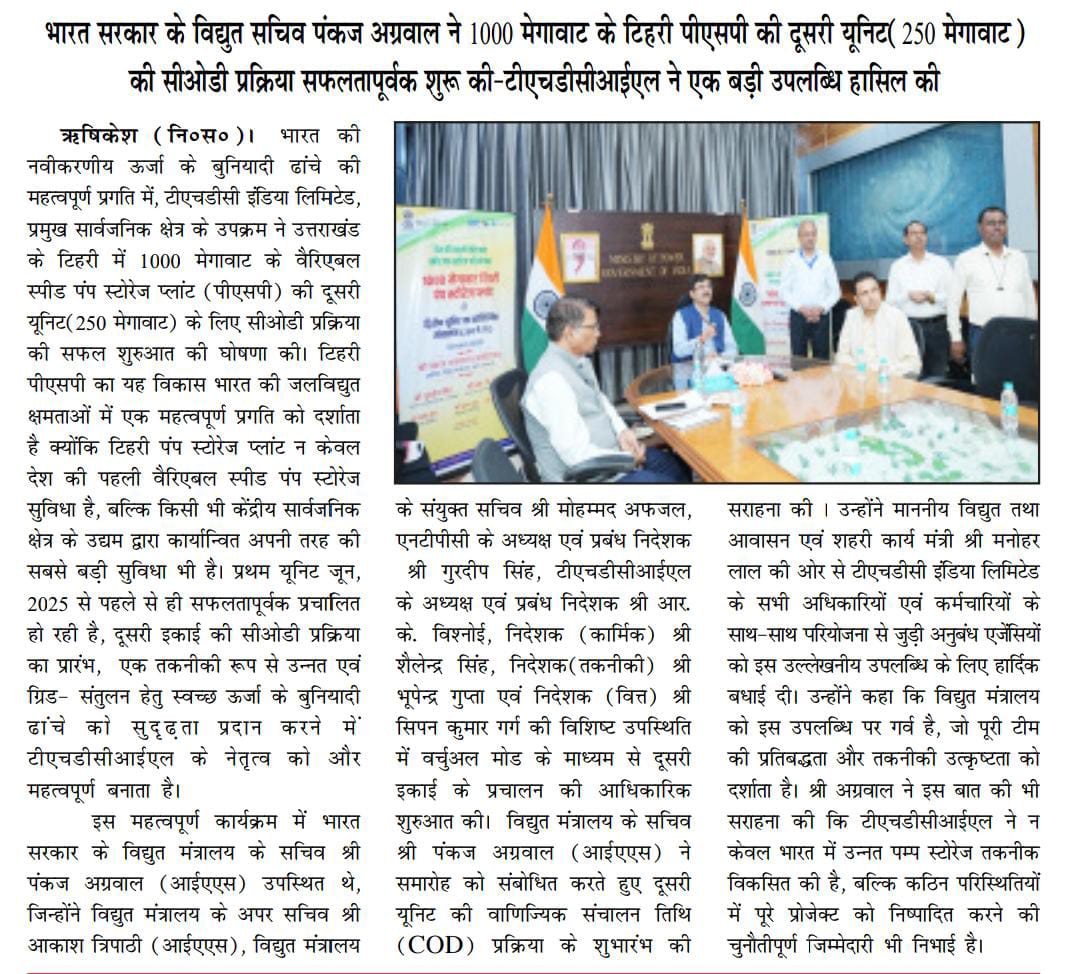 भारत सरकार के विद्युत सचिव पंकज अग्रवाल ने 1000 मेगावाट के टिहरी पीएसपी की दूसरी यूनिट( 250 मेगावाट ) की सीओडी प्रक्रिया सफलतापूर्वक शुरू की-टीएचडीसीआईएल ने एक बड़ी उपलब्धि हासिल की

ऋषिकेश (नि०स०)। भारत की नवीकरणीय ऊर्जा के बुनियादी ढांचे की महत्वपूर्ण प्रगति में, टीएचडीसी इंडिया लिमिटेड, प्रमुख सार्वजनिक क्षेत्र के उपक्रम ने उत्तराखंड के टिहरी में 1000 मेगावाट के वैरिएबल स्पीड पंप स्टोरेज प्लांट (पीएसपी) की दूसरी यूनिट(250 मेगावाट) के लिए सीओडी प्रक्रिया की सफल शुरुआत की घोषणा की। टिहरी पीएसपी का यह विकास भारत की जलविद्युत क्षमताओं में एक महत्वपूर्ण प्रगति को दर्शाता है क्योंकि टिहरी पंप स्टोरेज प्लांट न केवल देश की पहली वैरिएबल स्पीड पंप स्टोरेज सुविधा है, बल्कि किसी भी केंद्रीय सार्वजनिक क्षेत्र के उद्यम द्वारा कार्यान्वित अपनी तरह की सबसे बड़ी सुविधा भी है। प्रथम यूनिट जून, 2025 से पहले से ही सफलतापूर्वक प्रचालित हो रही है, दूसरी इकाई की सीओडी प्रक्रिया का प्रारंभ, एक तकनीकी रूप से उन्नत एवं ग्रिड- संतुलन हेतु स्वच्छ ऊर्जा के बुनियादी ढांचे को सुदृढ़ता प्रदान करने में टीएचडीसीआईएल के नेतृत्व को और महत्वपूर्ण बनाता है।

इस महत्वपूर्ण कार्यक्रम में भारत सरकार के विद्युत मंत्रालय के सचिव श्री पंकज अग्रवाल (आईएएस) उपस्थित थे, जिन्होंने विद्युत मंत्रालय के अपर सचिव श्री आकाश त्रिपाठी (आईएएस), विद्युत मंत्रालय के संयुक्त सचिव श्री मोहम्मद अफजल, एनटीपीसी के अध्यक्ष एवं प्रबंध निदेशक श्री गुरदीप सिंह, टीएचडीसीआईएल के अध्यक्ष एवं प्रबंध निदेशक श्री आर. के. विश्नोई, निदेशक (कार्मिक) श्री शैलेन्द्र सिंह, निदेशक(तकनीकी) श्री भूपेन्द्र गुप्ता एवं निदेशक (वित्त) श्री सिपन कुमार गर्ग की विशिष्ट उपस्थिति में वर्चुअल मोड के माध्यम से दूसरी इकाई के प्रचालन की आधिकारिक शुरुआत की। विद्युत मंत्रालय के सचिव श्री पंकज अग्रवाल (आईएएस) ने समारोह को संबोधित करते हुए दूसरी यूनिट की वाणिज्यिक संचालन तिथि (COD) प्रक्रिया के शुभारंभ की सराहना की । उन्होंने माननीय विद्युत तथा आवासन एवं शहरी कार्य मंत्री श्री मनोहर लाल की ओर से टीएचडीसी इंडिया लिमिटेड के सभी अधिकारियों एवं कर्मचारियों के साथ-साथ परियोजना से जुड़ी अनुबंध एजेंसियों को इस उल्लेखनीय उपलब्धि के लिए हार्दिक बधाई दी। उन्होंने कहा कि विद्युत मंत्रालय को इस उपलब्धि पर गर्व है, जो पूरी टीम की प्रतिबद्धता और तकनीकी उत्कृष्टता को दर्शाता है। श्री अग्रवाल ने इस बात की भी सराहना की कि टीएचडीसीआईएल ने न केवल भारत में उन्नत पम्प स्टोरेज तकनीक विकसित की है, बल्कि कठिन परिस्थितियों में पूरे प्रोजेक्ट को निष्पादित करने की चुनौतीपूर्ण जिम्मेदारी भी निभाई है।